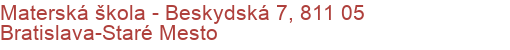 Materská škola - Beskydská 7, 811 05 Bratislava-Staré Mesto